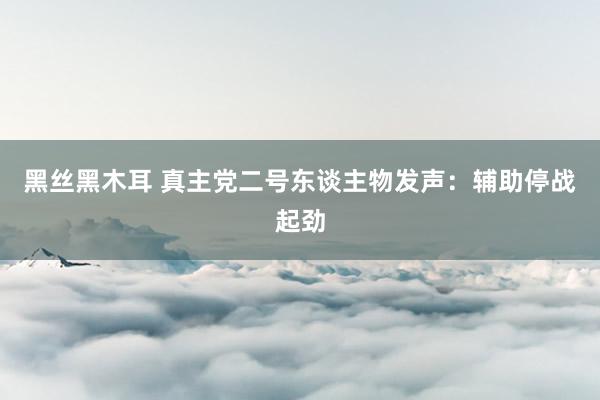 黑丝黑木耳 真主党二号东谈主物发声：辅助停战起劲